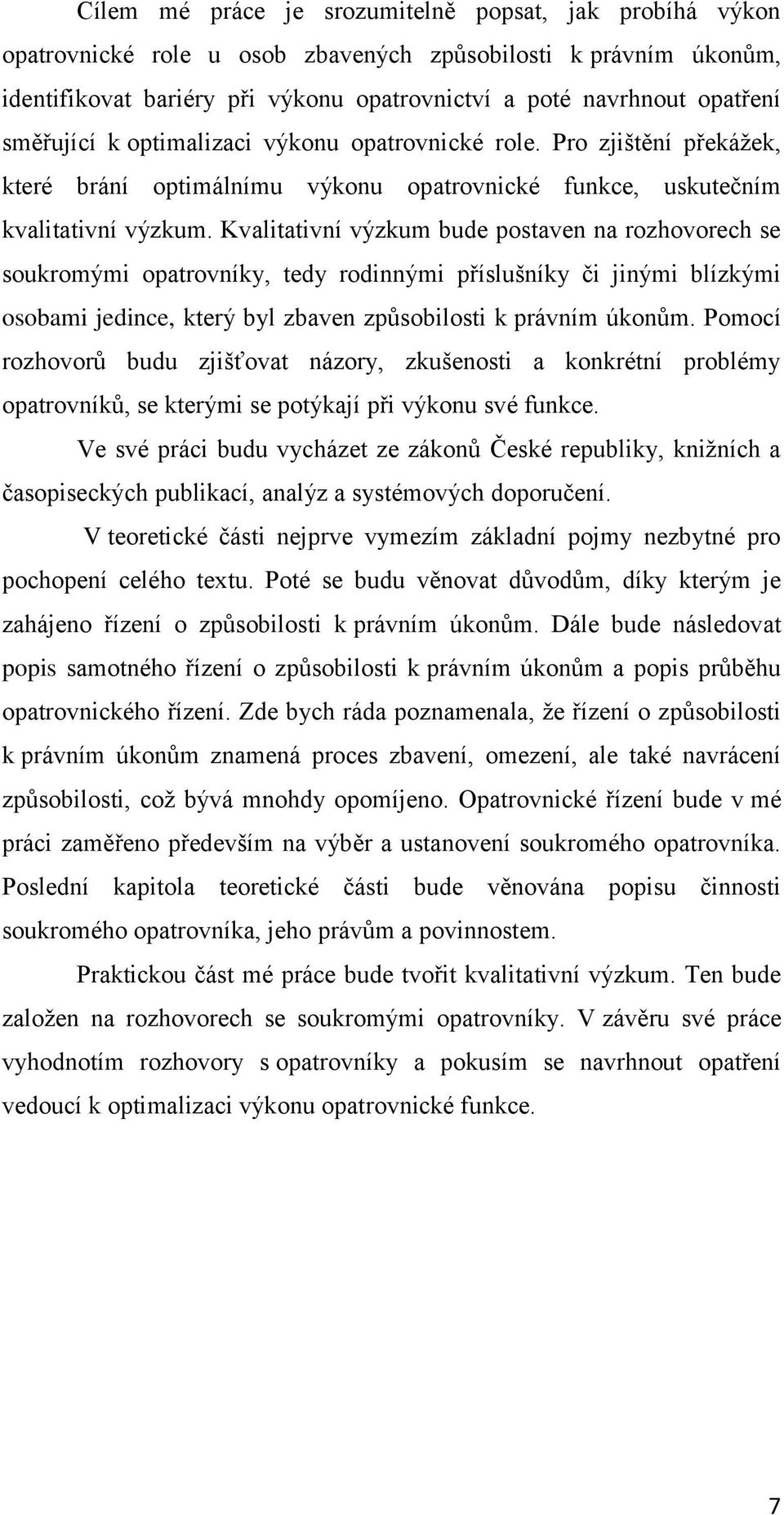 Cílem mé práce je srozumitelně popsat, jak probíhá výkon opatrovnické role u osob zbavených způsobilosti k právním úkonům, identifikovat bariéry při výkonu opatrovnictví a poté navrhnout opatření směřující k optimalizaci výkonu opatrovnické role. Pro zjištění překážek, které brání optimálnímu výkonu opatrovnické funkce, uskutečním kvalitativní výzkum. Kvalitativní výzkum bude postaven na rozhovorech se soukromými opatrovníky, tedy rodinnými příslušníky či jinými blízkými osobami jedince, který byl zbaven způsobilosti k právním úkonům. Pomocí rozhovorů budu zjišťovat názory, zkušenosti a konkrétní problémy opatrovníků, se kterými se potýkají při výkonu své funkce.

Ve své práci budu vycházet ze zákonů České republiky, knižních a časopiseckých publikací, analýz a systémových doporučení.

V teoretické části nejprve vymezím základní pojmy nezbytné pro pochopení celého textu. Poté se budu věnovat důvodům, díky kterým je zahájeno řízení o způsobilosti k právním úkonům. Dále bude následovat popis samotného řízení o způsobilosti k právním úkonům a popis průběhu opatrovnického řízení. Zde bych ráda poznamenala, že řízení o způsobilosti k právním úkonům znamená proces zbavení, omezení, ale také navrácení způsobilosti, což bývá mnohdy opomíjeno. Opatrovnické řízení bude v mé práci zaměřeno především na výběr a ustanovení soukromého opatrovníka. Poslední kapitola teoretické části bude věnována popisu činnosti soukromého opatrovníka, jeho právům a povinnostem.

Praktickou část mé práce bude tvořit kvalitativní výzkum. Ten bude založen na rozhovorech se soukromými opatrovníky. V závěru své práce vyhodnotím rozhovory s opatrovníky a pokusím se navrhnout opatření vedoucí k optimalizaci výkonu opatrovnické funkce.

7